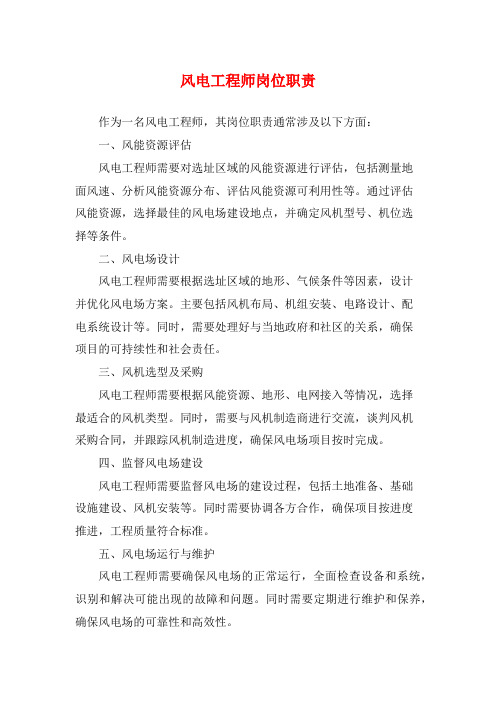 风电工程师岗位职责

作为一名风电工程师，其岗位职责通常涉及以下方面：

一、风能资源评估

风电工程师需要对选址区域的风能资源进行评估，包括测量地面风速、分析风能资源分布、评估风能资源可利用性等。通过评估风能资源，选择最佳的风电场建设地点，并确定风机型号、机位选择等条件。

二、风电场设计

风电工程师需要根据选址区域的地形、气候条件等因素，设计并优化风电场方案。主要包括风机布局、机组安装、电路设计、配电系统设计等。同时，需要处理好与当地政府和社区的关系，确保项目的可持续性和社会责任。

三、风机选型及采购

风电工程师需要根据风能资源、地形、电网接入等情况，选择最适合的风机类型。同时，需要与风机制造商进行交流，谈判风机采购合同，并跟踪风机制造进度，确保风电场项目按时完成。

四、监督风电场建设

风电工程师需要监督风电场的建设过程，包括土地准备、基础设施建设、风机安装等。同时需要协调各方合作，确保项目按进度推进，工程质量符合标准。

五、风电场运行与维护

风电工程师需要确保风电场的正常运行，全面检查设备和系统，识别和解决可能出现的故障和问题。同时需要定期进行维护和保养，确保风电场的可靠性和高效性。